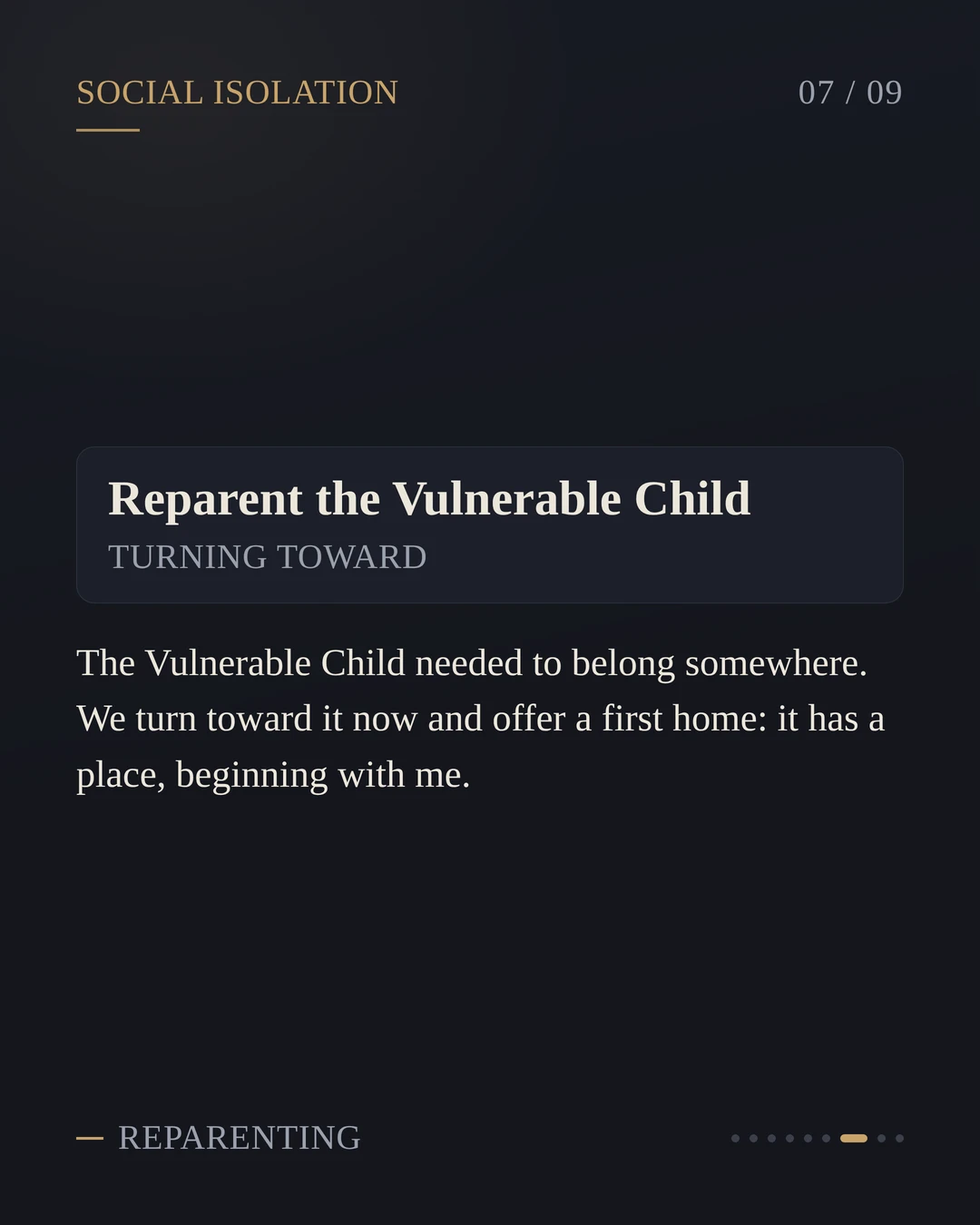 SOCIAL ISOLATION

07 / 09

Reparent the Vulnerable Child

TURNING TOWARD

The Vulnerable Child needed to belong somewhere. We turn toward it now and offer a first home: it has a place, beginning with me.

— REPARENTING